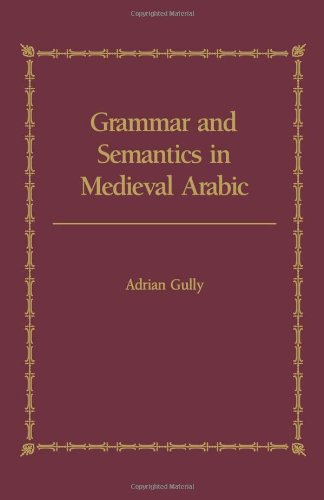 Copyrighted Material

Grammar and Semantics in Medieval Arabic

Adrian Gully

Copyrighted Material